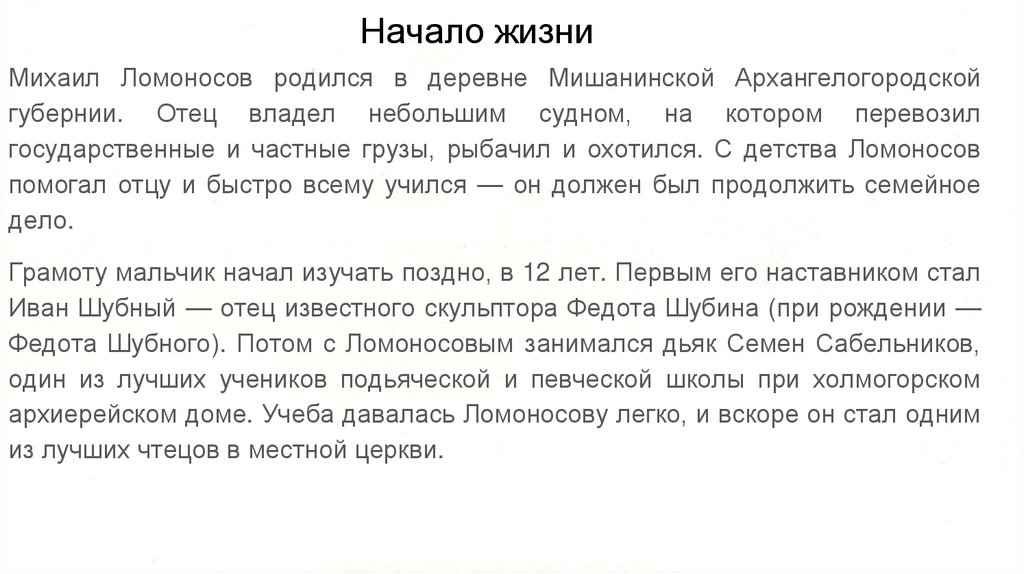 Начало жизни

Михаил Ломоносов родился в деревне Мишанинской Архангелогородской губернии. Отец владел небольшим судном, на котором перевозил государственные и частные грузы, рыбачил и охотился. С детства Ломоносов помогал отцу и быстро всему учился — он должен был продолжить семейное дело.

Грамоту мальчик начал изучать поздно, в 12 лет. Первым его наставником стал Иван Шубный — отец известного скульптора Федота Шубина (при рождении — Федота Шубного). Потом с Ломоносовым занимался дьяк Семен Сабельников, один из лучших учеников подьяческой и певческой школы при холмогорском архиерейском доме. Учеба давалась Ломоносову легко, и вскоре он стал одним из лучших чтецов в местной церкви.